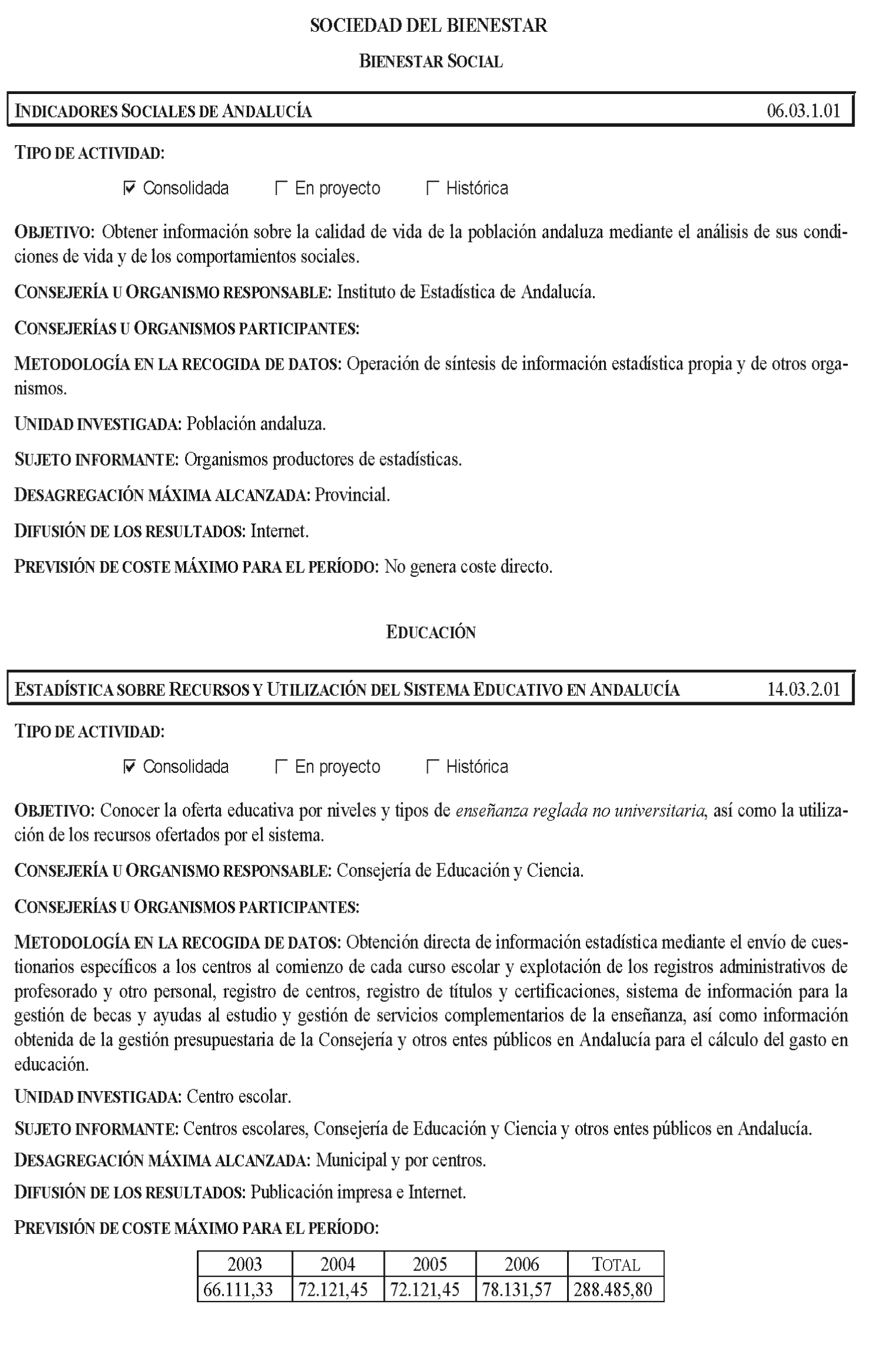 SOCIEDAD DEL BIENESTAR

BIENESTAR SOCIAL

INDICADORES SOCIALES DE ANDALUCÍA 06.03.1.01

TIPO DE ACTIVIDAD:

☑ Consolidada ☐ En proyecto ☐ Histórica

OBJETIVO: Obtener información sobre la calidad de vida de la población andaluza mediante el análisis de sus condiciones de vida y de los comportamientos sociales.

CONSEJERÍA U ORGANISMO RESPONSABLE: Instituto de Estadística de Andalucía.

CONSEJERÍAS U ORGANISMOS PARTICIPANTES:

METODOLOGÍA EN LA RECOGIDA DE DATOS: Operación de síntesis de información estadística propia y de otros organismos.

UNIDAD INVESTIGADA: Población andaluza.

SUJETO INFORMANTE: Organismos productores de estadísticas.

DESAGREGACIÓN MÁXIMA ALCANZADA: Provincial.

DIFUSIÓN DE LOS RESULTADOS: Internet.

PREVISIÓN DE COSTE MÁXIMO PARA EL PERÍODO: No genera coste directo.

EDUCACIÓN

ESTADÍSTICA SOBRE RECURSOS Y UTILIZACIÓN DEL SISTEMA EDUCATIVO EN ANDALUCÍA 14.03.2.01

TIPO DE ACTIVIDAD:

☑ Consolidada ☐ En proyecto ☐ Histórica

OBJETIVO: Conocer la oferta educativa por niveles y tipos de enseñanza reglada no universitaria, así como la utilización de los recursos ofertados por el sistema.

CONSEJERÍA U ORGANISMO RESPONSABLE: Consejería de Educación y Ciencia.

CONSEJERÍAS U ORGANISMOS PARTICIPANTES:

METODOLOGÍA EN LA RECOGIDA DE DATOS: Obtención directa de información estadística mediante el envío de cuestionarios específicos a los centros al comienzo de cada curso escolar y explotación de los registros administrativos de profesorado y otro personal, registro de centros, registro de títulos y certificaciones, sistema de información para la gestión de becas y ayudas al estudio y gestión de servicios complementarios de la enseñanza, así como información obtenida de la gestión presupuestaria de la Consejería y otros entes públicos en Andalucía para el cálculo del gasto en educación.

UNIDAD INVESTIGADA: Centro escolar.

SUJETO INFORMANTE: Centros escolares, Consejería de Educación y Ciencia y otros entes públicos en Andalucía.

DESAGREGACIÓN MÁXIMA ALCANZADA: Municipal y por centros.

DIFUSIÓN DE LOS RESULTADOS: Publicación impresa e Internet.

PREVISIÓN DE COSTE MÁXIMO PARA EL PERÍODO:

| 2003 | 2004 | 2005 | 2006 | TOTAL |
|---|---|---|---|---|
| 66.111,33 | 72.121,45 | 72.121,45 | 78.131,57 | 288.485,80 |